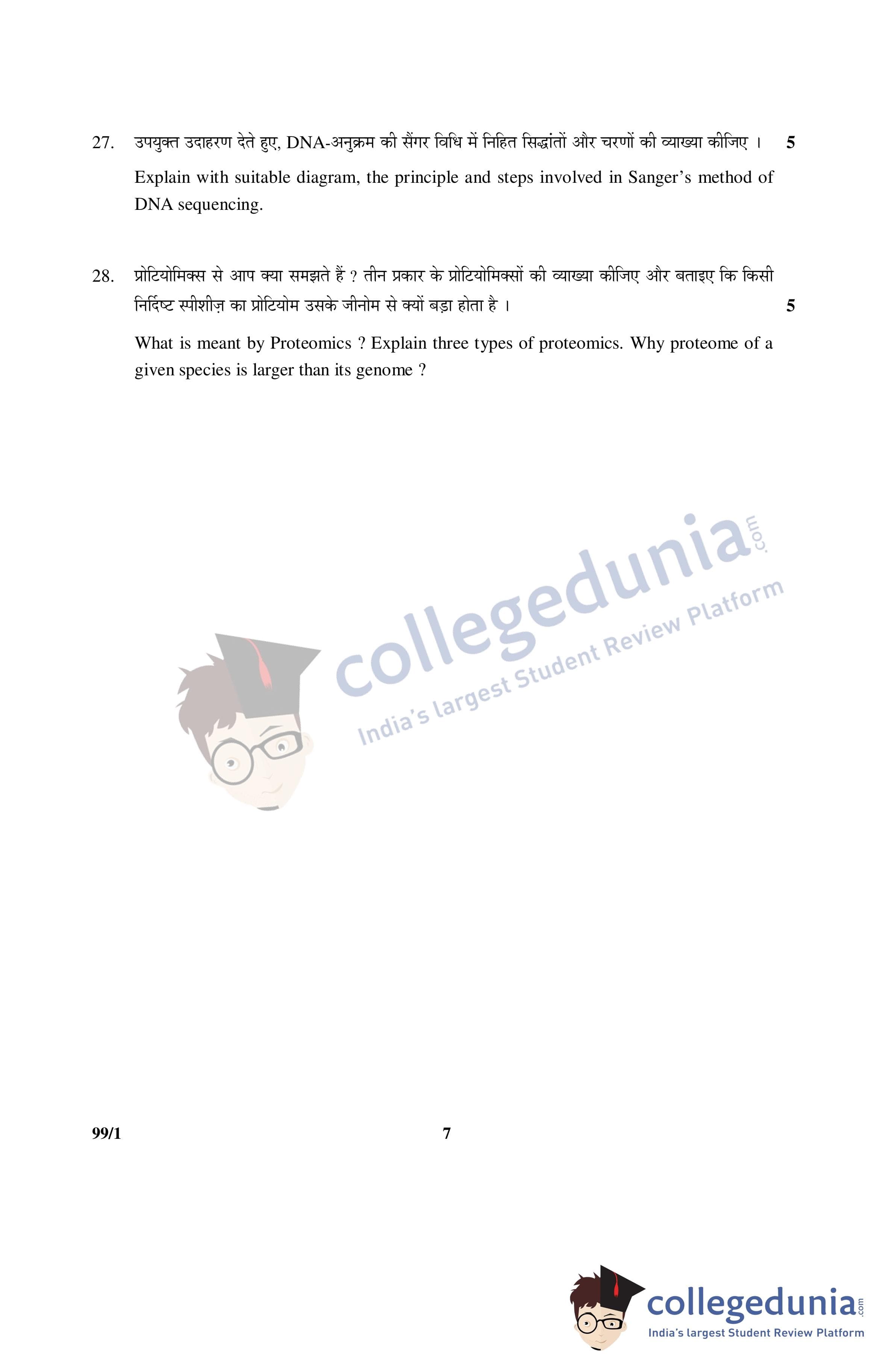 27. उपयुक्त उदाहरण देते हुए, DNA-अनुक्रम की सैंगर विधि में निहित सिद्धांतों और चरणों की व्याख्या कीजिए । 5

Explain with suitable diagram, the principle and steps involved in Sanger's method of DNA sequencing.

28. प्रोटियोमिक्स से आप क्या समझते हैं ? तीन प्रकार के प्रोटियोमिक्सों की व्याख्या कीजिए और बताइए कि किसी निर्दिष्ट स्पीशीज़ का प्रोटियोम उसके जीनोम से क्यों बड़ा होता है । 5

What is meant by Proteomics ? Explain three types of proteomics. Why proteome of a given species is larger than its genome ?

99/1 7

collegedunia.com
India's largest Student Review Platform